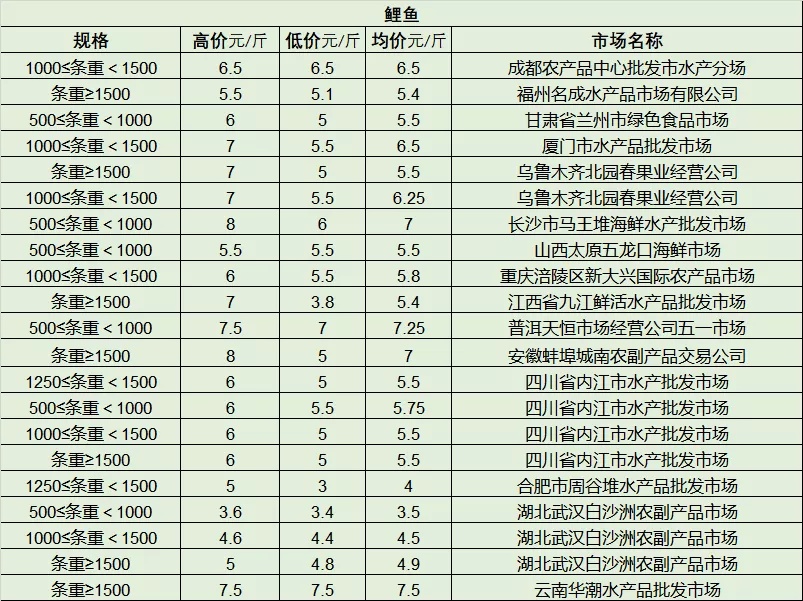 鲤鱼

| 规格 | 高价元/斤 | 低价元/斤 | 均价元/斤 | 市场名称 |
|---|---|---|---|---|
| 1000≤条重＜1500 | 6.5 | 6.5 | 6.5 | 成都农产品中心批发市水产分场 |
| 条重≥1500 | 5.5 | 5.1 | 5.4 | 福州名成水产品市场有限公司 |
| 500≤条重＜1000 | 6 | 5 | 5.5 | 甘肃省兰州市绿色食品市场 |
| 1000≤条重＜1500 | 7 | 5.5 | 6.5 | 厦门市水产品批发市场 |
| 条重≥1500 | 7 | 5 | 5.5 | 乌鲁木齐北园春果业经营公司 |
| 1000≤条重＜1500 | 7 | 5.5 | 6.25 | 乌鲁木齐北园春果业经营公司 |
| 500≤条重＜1000 | 8 | 6 | 7 | 长沙市马王堆海鲜水产批发市场 |
| 500≤条重＜1000 | 5.5 | 5.5 | 5.5 | 山西太原五龙口海鲜市场 |
| 1000≤条重＜1500 | 6 | 5.5 | 5.8 | 重庆涪陵区新大兴国际农产品市场 |
| 条重≥1500 | 7 | 3.8 | 5.4 | 江西省九江鲜活水产品批发市场 |
| 500≤条重＜1000 | 7.5 | 7 | 7.25 | 普洱天恒市场经营公司五一市场 |
| 条重≥1500 | 8 | 5 | 7 | 安徽蚌埠城南农副产品交易公司 |
| 1250≤条重＜1500 | 6 | 5 | 5.5 | 四川省内江市水产批发市场 |
| 500≤条重＜1000 | 6 | 5.5 | 5.75 | 四川省内江市水产批发市场 |
| 1000≤条重＜1500 | 6 | 5 | 5.5 | 四川省内江市水产批发市场 |
| 条重≥1500 | 6 | 5 | 5.5 | 四川省内江市水产批发市场 |
| 1250≤条重＜1500 | 5 | 3 | 4 | 合肥市周谷堆水产品批发市场 |
| 500≤条重＜1000 | 3.6 | 3.4 | 3.5 | 湖北武汉白沙洲农副产品市场 |
| 1000≤条重＜1500 | 4.6 | 4.4 | 4.5 | 湖北武汉白沙洲农副产品市场 |
| 条重≥1500 | 5 | 4.8 | 4.9 | 湖北武汉白沙洲农副产品市场 |
| 条重≥1500 | 7.5 | 7.5 | 7.5 | 云南华潮水产品批发市场 |